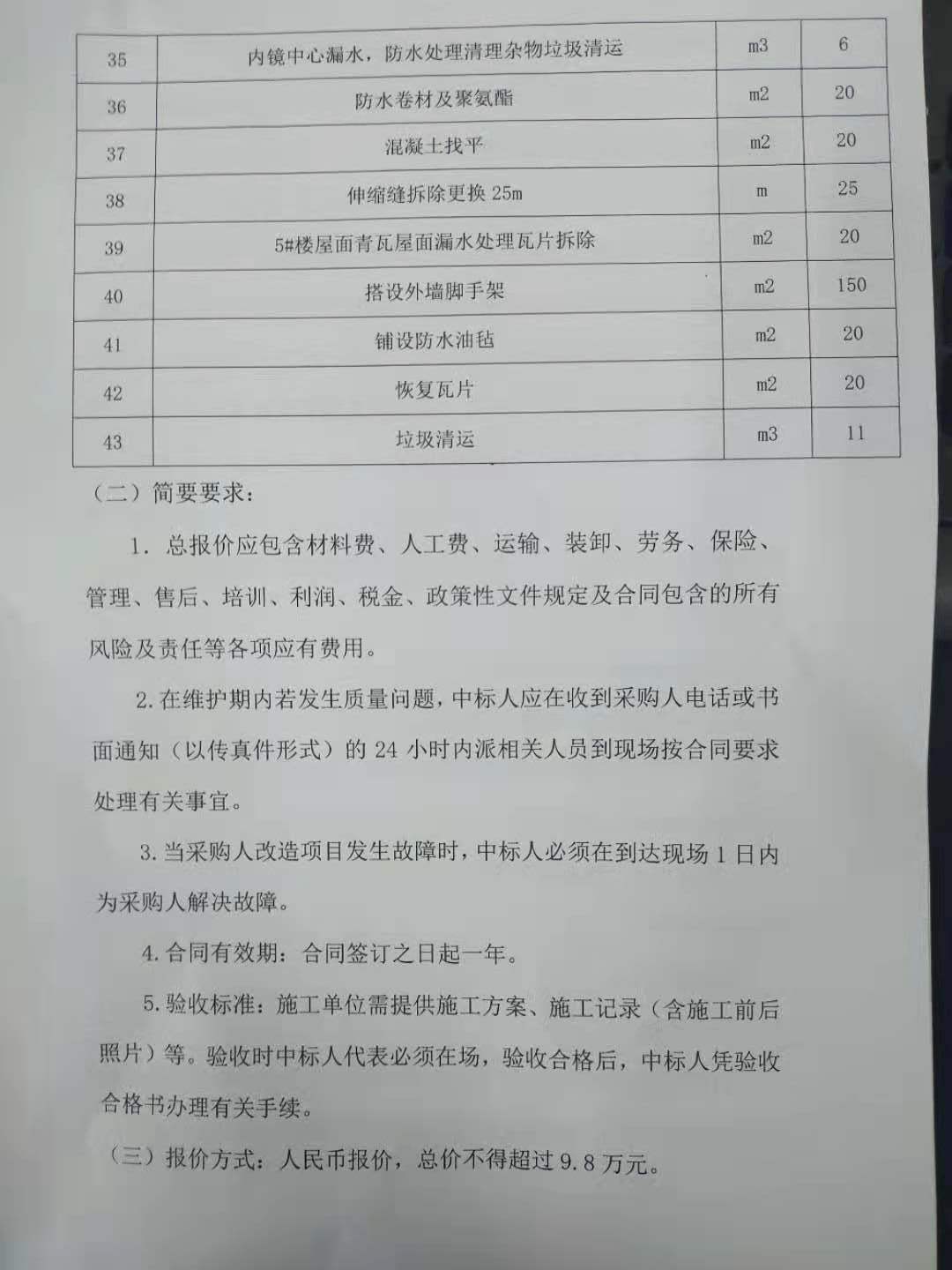 | 35 | 内镜中心漏水，防水处理清理杂物垃圾清运 | m3 | 6 |
|---|---|---|---|
| 36 | 防水卷材及聚氨酯 | m2 | 20 |
| 37 | 混凝土找平 | m2 | 20 |
| 38 | 伸缩缝拆除更换 25m | m | 25 |
| 39 | 5#楼屋面青瓦屋面漏水处理瓦片拆除 | m2 | 20 |
| 40 | 搭设外墙脚手架 | m2 | 150 |
| 41 | 铺设防水油毡 | m2 | 20 |
| 42 | 恢复瓦片 | m2 | 20 |
| 43 | 垃圾清运 | m3 | 11 |

（二）简要要求：

1. 总报价应包含材料费、人工费、运输、装卸、劳务、保险、管理、售后、培训、利润、税金、政策性文件规定及合同包含的所有风险及责任等各项应有费用。

2. 在维护期内若发生质量问题，中标人应在收到采购人电话或书面通知（以传真件形式）的 24 小时内派相关人员到现场按合同要求处理有关事宜。

3. 当采购人改造项目发生故障时，中标人必须在到达现场 1 日内为采购人解决故障。

4. 合同有效期：合同签订之日起一年。

5. 验收标准：施工单位需提供施工方案、施工记录（含施工前后照片）等。验收时中标人代表必须在场，验收合格后，中标人凭验收合格书办理有关手续。

（三）报价方式：人民币报价，总价不得超过 9.8 万元。